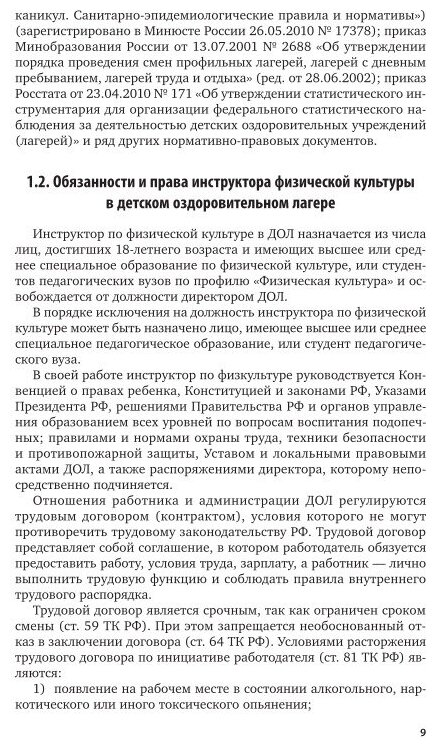 каникул. Санитарно-эпидемиологические правила и нормативы») (зарегистрировано в Минюсте России 26.05.2010 № 17378); приказ Минобразования России от 13.07.2001 № 2688 «Об утверждении порядка проведения смен профильных лагерей, лагерей с дневным пребыванием, лагерей труда и отдыха» (ред. от 28.06.2002); приказ Росстата от 23.04.2010 № 171 «Об утверждении статистического инструментария для организации федерального статистического наблюдения за деятельностью детских оздоровительных учреждений (лагерей)» и ряд других нормативно-правовых документов.

1.2. Обязанности и права инструктора физической культуры в детском оздоровительном лагере

Инструктор по физической культуре в ДОЛ назначается из числа лиц, достигших 18-летнего возраста и имеющих высшее или среднее специальное образование по физической культуре, или студентов педагогических вузов по профилю «Физическая культура» и освобождается от должности директором ДОЛ.

В порядке исключения на должность инструктора по физической культуре может быть назначено лицо, имеющее высшее или среднее специальное педагогическое образование, или студент педагогического вуза.

В своей работе инструктор по физкультуре руководствуется Конвенцией о правах ребенка, Конституцией и законами РФ, Указами Президента РФ, решениями Правительства РФ и органов управления образованием всех уровней по вопросам воспитания подопечных; правилами и нормами охраны труда, техники безопасности и противопожарной защиты, Уставом и локальными правовыми актами ДОЛ, а также распоряжениями директора, которому непосредственно подчиняется.

Отношения работника и администрации ДОЛ регулируются трудовым договором (контрактом), условия которого не могут противоречить трудовому законодательству РФ. Трудовой договор представляет собой соглашение, в котором работодатель обязуется предоставить работу, условия труда, зарплату, а работник — лично выполнить трудовую функцию и соблюдать правила внутреннего трудового распорядка.

Трудовой договор является срочным, так как ограничен сроком смены (ст. 59 ТК РФ). При этом запрещается необоснованный отказ в заключении договора (ст. 64 ТК РФ). Условиями расторжения трудового договора по инициативе работодателя (ст. 81 ТК РФ) являются:

1) появление на рабочем месте в состоянии алкогольного, наркотического или иного токсического опьянения;

9